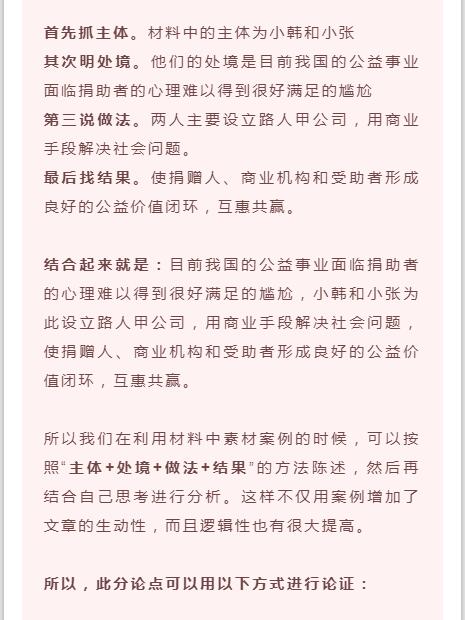 首先抓主体。材料中的主体为小韩和小张
其次明处境。他们的处境是目前我国的公益事业面临捐助者的心理难以得到很好满足的尴尬
第三说做法。两人主要设立路人甲公司，用商业手段解决社会问题。
最后找结果。使捐赠人、商业机构和受助者形成良好的公益价值闭环，互惠共赢。

结合起来就是：目前我国的公益事业面临捐助者的心理难以得到很好满足的尴尬，小韩和小张为此设立路人甲公司，用商业手段解决社会问题，使捐赠人、商业机构和受助者形成良好的公益价值闭环，互惠共赢。

所以我们在利用材料中素材案例的时候，可以按照“主体+处境+做法+结果”的方法陈述，然后再结合自己思考进行分析。这样不仅用案例增加了文章的生动性，而且逻辑性也有很大提高。

所以，此分论点可以用以下方式进行论证：